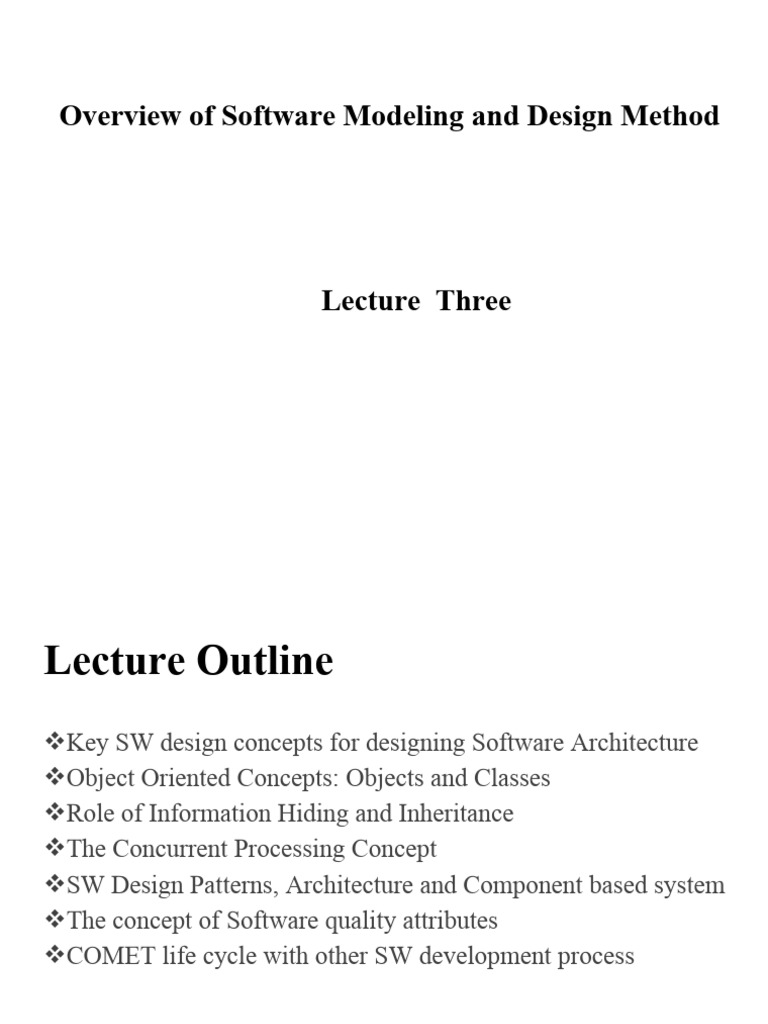 Overview of Software Modeling and Design Method

Lecture Three

Lecture Outline

❖Key SW design concepts for designing Software Architecture
❖Object Oriented Concepts: Objects and Classes
❖Role of Information Hiding and Inheritance
❖The Concurrent Processing Concept
❖SW Design Patterns, Architecture and Component based system
❖The concept of Software quality attributes
❖COMET life cycle with other SW development process